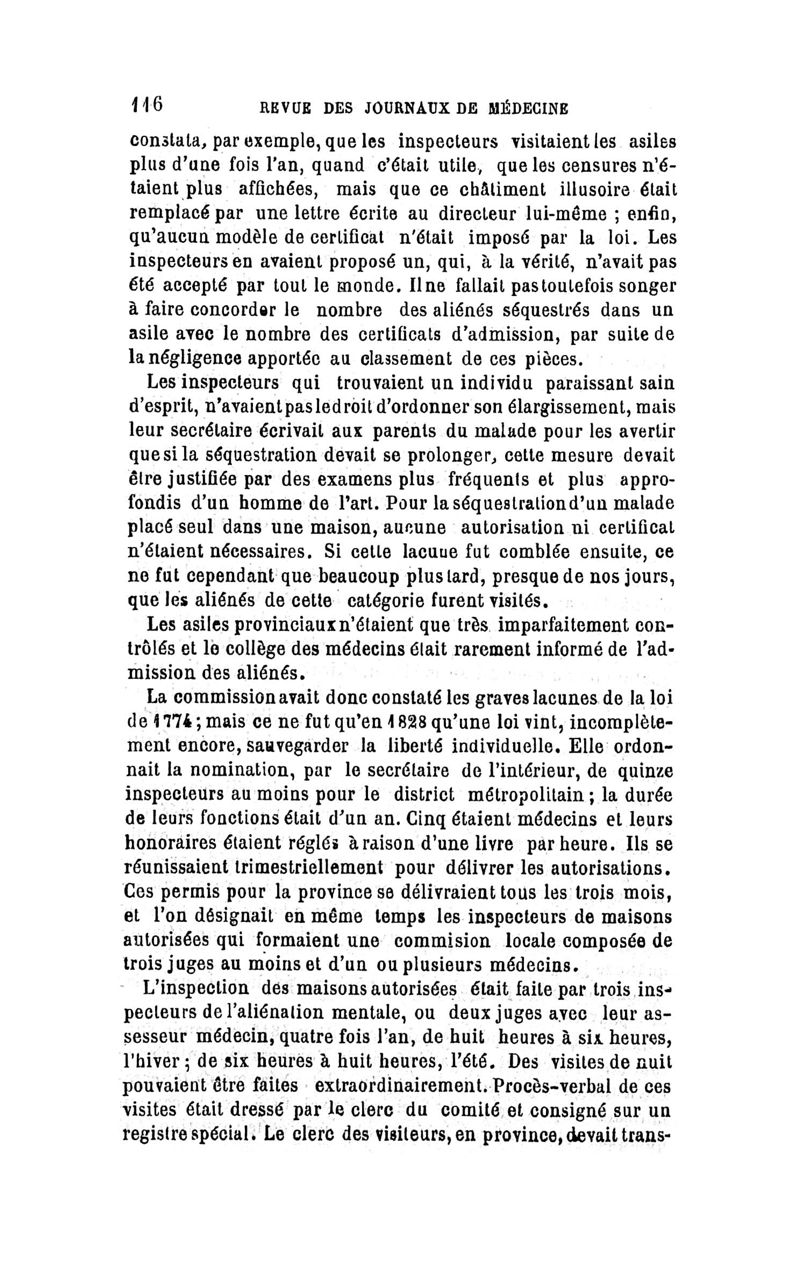 116 REVUE DES JOURNAUX DE MÉDECINE

constata, par exemple, que les inspecteurs visitaient les asiles plus d'une fois l'an, quand c'était utile, que les censures n'étaient plus affichées, mais que ce châtiment illusoire était remplacé par une lettre écrite au directeur lui-même ; enfin, qu'aucun modèle de certificat n'était imposé par la loi. Les inspecteurs en avaient proposé un, qui, à la vérité, n'avait pas été accepté par tout le monde. Il ne fallait pas toutefois songer à faire concorder le nombre des aliénés séquestrés dans un asile avec le nombre des certificats d'admission, par suite de la négligence apportée au classement de ces pièces.

Les inspecteurs qui trouvaient un individu paraissant sain d'esprit, n'avaient pas le droit d'ordonner son élargissement, mais leur secrétaire écrivait aux parents du malade pour les avertir que si la séquestration devait se prolonger, cette mesure devait être justifiée par des examens plus fréquents et plus approfondis d'un homme de l'art. Pour la séquestration d'un malade placé seul dans une maison, aucune autorisation ni certificat n'étaient nécessaires. Si cette lacune fut comblée ensuite, ce ne fut cependant que beaucoup plus tard, presque de nos jours, que les aliénés de cette catégorie furent visités.

Les asiles provinciaux n'étaient que très imparfaitement contrôlés et le collège des médecins était rarement informé de l'admission des aliénés.

La commission avait donc constaté les graves lacunes de la loi de 1774 ; mais ce ne fut qu'en 1828 qu'une loi vint, incomplètement encore, sauvegarder la liberté individuelle. Elle ordonnait la nomination, par le secrétaire de l'intérieur, de quinze inspecteurs au moins pour le district métropolitain ; la durée de leurs fonctions était d'un an. Cinq étaient médecins et leurs honoraires étaient réglés à raison d'une livre par heure. Ils se réunissaient trimestriellement pour délivrer les autorisations. Ces permis pour la province se délivraient tous les trois mois, et l'on désignait en même temps les inspecteurs de maisons autorisées qui formaient une commision locale composée de trois juges au moins et d'un ou plusieurs médecins.

L'inspection des maisons autorisées était faite par trois inspecteurs de l'aliénation mentale, ou deux juges avec leur assesseur médecin, quatre fois l'an, de huit heures à six heures, l'hiver ; de six heures à huit heures, l'été. Des visites de nuit pouvaient être faites extraordinairement. Procès-verbal de ces visites était dressé par le clerc du comité et consigné sur un registre spécial. Le clerc des visiteurs, en province, devait trans-